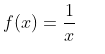 $f(x) = \frac{1}{x}$